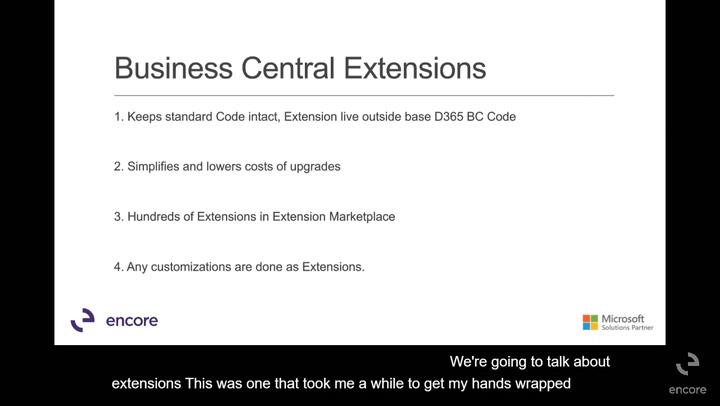 Business Central Extensions

1. Keeps standard Code intact, Extension live outside base D365 BC Code

2. Simplifies and lowers costs of upgrades

3. Hundreds of Extensions in Extension Marketplace

4. Any customizations are done as Extensions.

encore

Microsoft
Solutions Partner

We're going to talk about
extensions This was one that took me a while to get my hands wrapped

encore